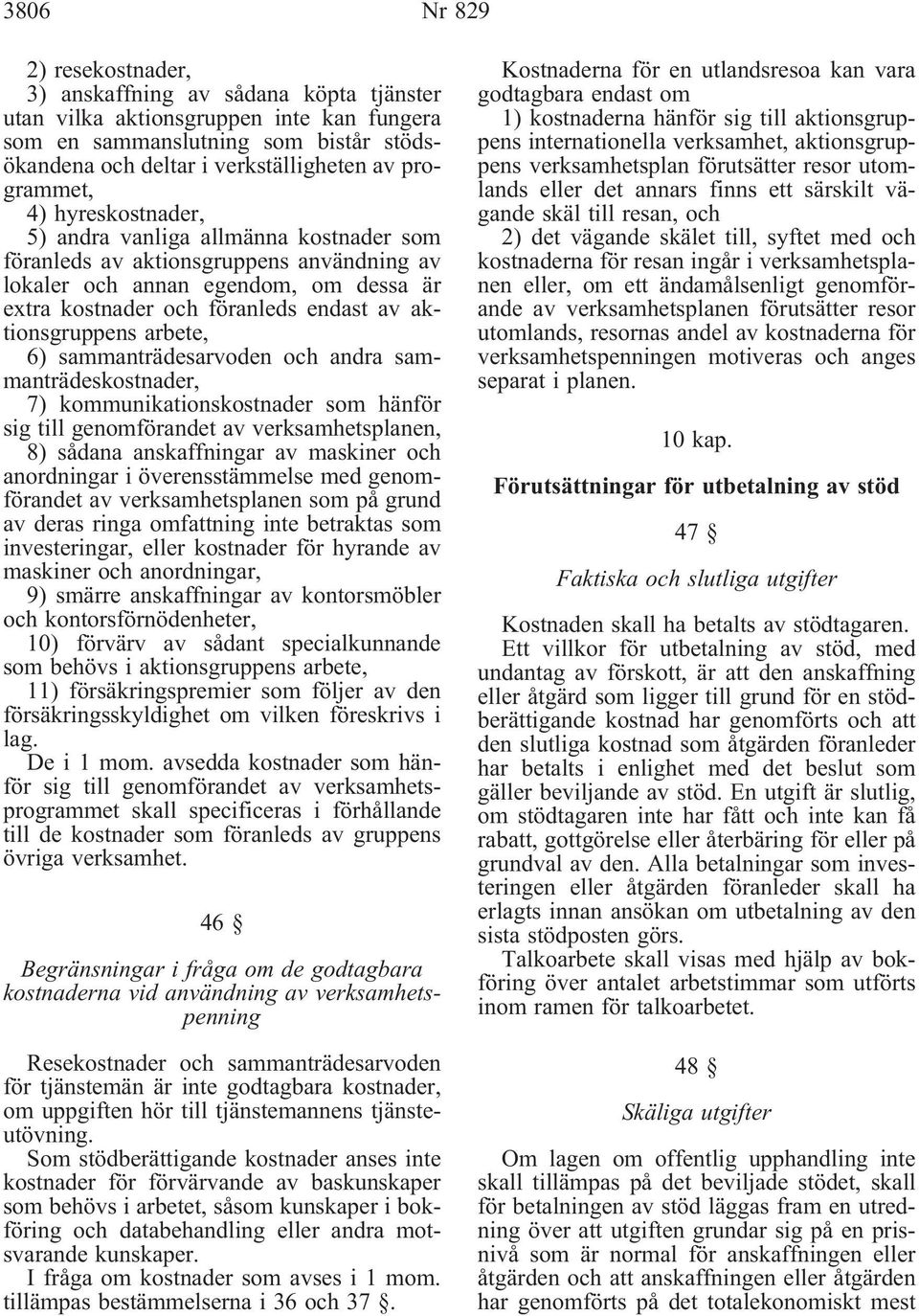 3806 Nr 829

2) resekostnader,
3) anskaffning av sådana köpta tjänster utan vilka aktionsgruppen inte kan fungera som en sammanslutning som bistår stödsökandena och deltar i verkställigheten av programmet,
4) hyreskostnader,
5) andra vanliga allmänna kostnader som föranleds av aktionsgruppens användning av lokaler och annan egendom, om dessa är extra kostnader och föranleds endast av aktionsgruppens arbete,
6) sammanträdesarvoden och andra sammanträdeskostnader,
7) kommunikationskostnader som hänför sig till genomförandet av verksamhetsplanen,
8) sådana anskaffningar av maskiner och anordningar i överensstämmelse med genomförandet av verksamhetsplanen som på grund av deras ringa omfattning inte betraktas som investeringar, eller kostnader för hyrande av maskiner och anordningar,
9) smärre anskaffningar av kontorsmöbler och kontorsförnödenheter,
10) förvärv av sådant specialkunnande som behövs i aktionsgruppens arbete,
11) försäkringspremier som följer av den försäkringsskyldighet om vilken föreskrivs i lag.

De i 1 mom. avsedda kostnader som hänför sig till genomförandet av verksamhetsprogrammet skall specificeras i förhållande till de kostnader som föranleds av gruppens övriga verksamhet.

46 §

Begränsningar i fråga om de godtagbara kostnaderna vid användning av verksamhetspenning

Resekostnader och sammanträdesarvoden för tjänstemän är inte godtagbara kostnader, om uppgiften hör till tjänstemannens tjänsteutövning.

Som stödberättigande kostnader anses inte kostnader för förvärvande av baskunskaper som behövs i arbetet, såsom kunskaper i bokföring och databehandling eller andra motsvarande kunskaper.

I fråga om kostnader som avses i 1 mom. tillämpas bestämmelserna i 36 och 37 §.

Kostnaderna för en utlandsresoa kan vara godtagbara endast om
1) kostnaderna hänför sig till aktionsgruppens internationella verksamhet, aktionsgruppens verksamhetsplan förutsätter resor utomlands eller det annars finns ett särskilt vägande skäl till resan, och
2) det vägande skälet till, syftet med och kostnaderna för resan ingår i verksamhetsplanen eller, om ett ändamålsenligt genomförande av verksamhetsplanen förutsätter resor utomlands, resornas andel av kostnaderna för verksamhetspenningen motiveras och anges separat i planen.

10 kap.

Förutsättningar för utbetalning av stöd

47 §

Faktiska och slutliga utgifter

Kostnaden skall ha betalts av stödtagaren.

Ett villkor för utbetalning av stöd, med undantag av förskott, är att den anskaffning eller åtgärd som ligger till grund för en stödberättigande kostnad har genomförts och att den slutliga kostnad som åtgärden föranleder har betalts i enlighet med det beslut som gäller beviljande av stöd. En utgift är slutlig, om stödtagaren inte har fått och inte kan få rabatt, gottgörelse eller återbäring för eller på grundval av den. Alla betalningar som investeringen eller åtgärden föranleder skall ha erlagts innan ansökan om utbetalning av den sista stödposten görs.

Talkoarbete skall visas med hjälp av bokföring över antalet arbetstimmar som utförts inom ramen för talkoarbetet.

48 §

Skäliga utgifter

Om lagen om offentlig upphandling inte skall tillämpas på det beviljade stödet, skall för betalningen av stöd läggas fram en utredning över att utgiften grundar sig på en prisnivå som är normal för anskaffningen eller åtgärden och att anskaffningen eller åtgärden har genomförts på det totalekonomiskt mest